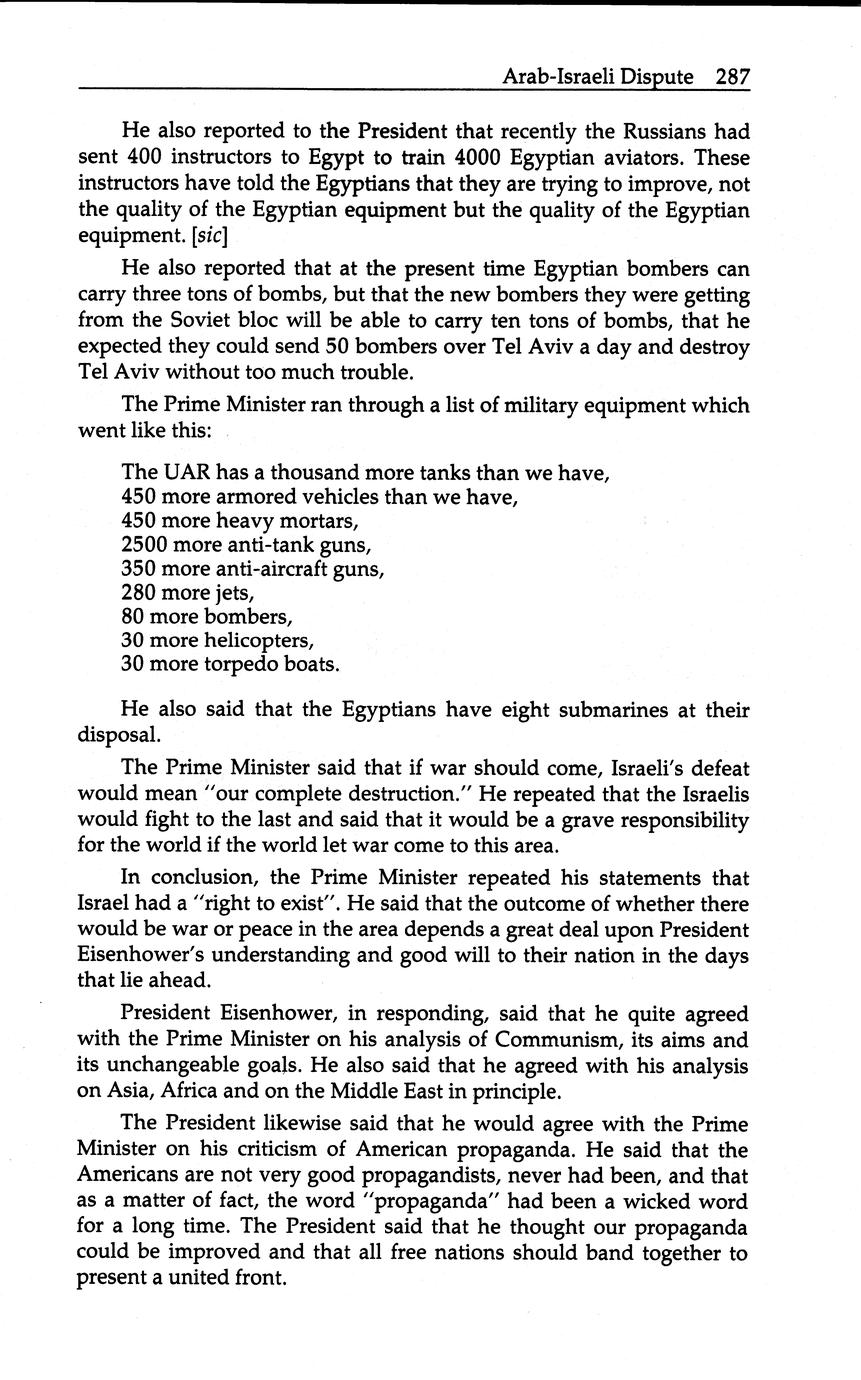 Arab-Israeli Dispute 287

He also reported to the President that recently the Russians had sent 400 instructors to Egypt to train 4000 Egyptian aviators. These instructors have told the Egyptians that they are trying to improve, not the quality of the Egyptian equipment but the quality of the Egyptian equipment. [sic]

He also reported that at the present time Egyptian bombers can carry three tons of bombs, but that the new bombers they were getting from the Soviet bloc will be able to carry ten tons of bombs, that he expected they could send 50 bombers over Tel Aviv a day and destroy Tel Aviv without too much trouble.

The Prime Minister ran through a list of military equipment which went like this:

The UAR has a thousand more tanks than we have,
450 more armored vehicles than we have,
450 more heavy mortars,
2500 more anti-tank guns,
350 more anti-aircraft guns,
280 more jets,
80 more bombers,
30 more helicopters,
30 more torpedo boats.

He also said that the Egyptians have eight submarines at their disposal.

The Prime Minister said that if war should come, Israeli's defeat would mean "our complete destruction." He repeated that the Israelis would fight to the last and said that it would be a grave responsibility for the world if the world let war come to this area.

In conclusion, the Prime Minister repeated his statements that Israel had a "right to exist". He said that the outcome of whether there would be war or peace in the area depends a great deal upon President Eisenhower's understanding and good will to their nation in the days that lie ahead.

President Eisenhower, in responding, said that he quite agreed with the Prime Minister on his analysis of Communism, its aims and its unchangeable goals. He also said that he agreed with his analysis on Asia, Africa and on the Middle East in principle.

The President likewise said that he would agree with the Prime Minister on his criticism of American propaganda. He said that the Americans are not very good propagandists, never had been, and that as a matter of fact, the word "propaganda" had been a wicked word for a long time. The President said that he thought our propaganda could be improved and that all free nations should band together to present a united front.